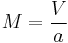 $M = \frac{V}{a}$